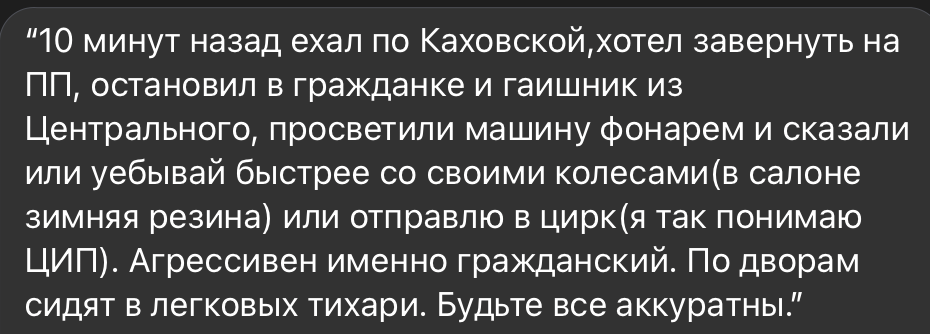 “10 минут назад ехал по Каховской,хотел завернуть на ПП, остановил в гражданке и гаишник из Центрального, просветили машину фонарем и сказали или уебывай быстрее со своими колесами(в салоне зимняя резина) или отправлю в цирк(я так понимаю ЦИП). Агрессивен именно гражданский. По дворам сидят в легковых тихари. Будьте все аккуратны.”